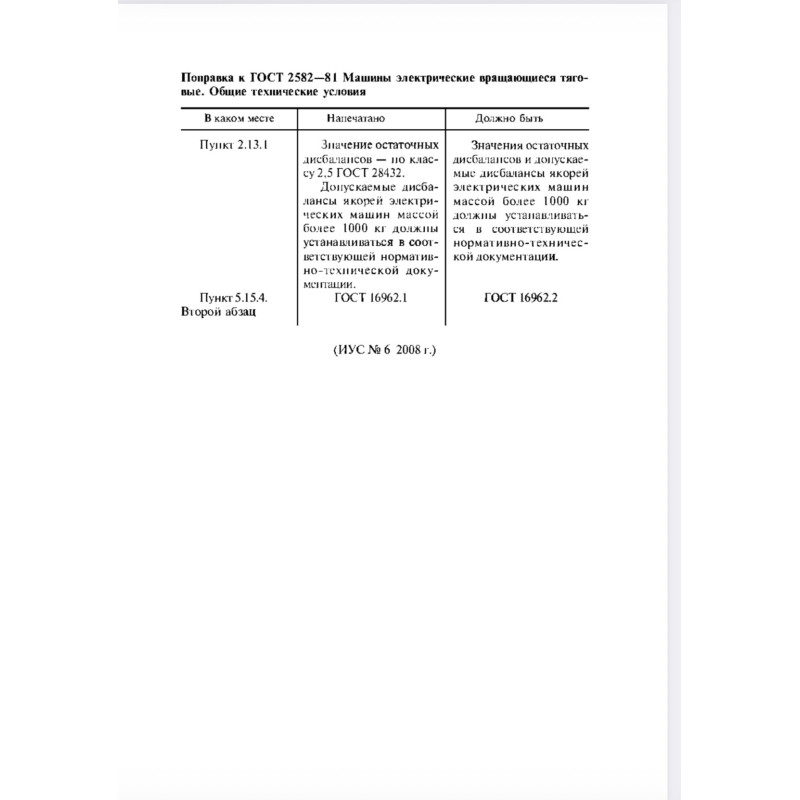 Поправка к ГОСТ 2582—81 Машины электрические вращающиеся тяговые. Общие технические условия

| В каком месте | Напечатано | Должно быть |
|---|---|---|
| Пункт 2.13.1 | Значение остаточных дисбалансов — по классу 2,5 ГОСТ 28432. Допускаемые дисбалансы якорей электрических машин массой более 1000 кг должны устанавливаться в соответствующей нормативно-технической документации. | Значения остаточных дисбалансов и допускаемые дисбалансы якорей электрических машин массой более 1000 кг должны устанавливаться в соответствующей нормативно-технической документации. |
| Пункт 5.15.4. Второй абзац | ГОСТ 16962.1 | ГОСТ 16962.2 |

(ИУС № 6 2008 г.)